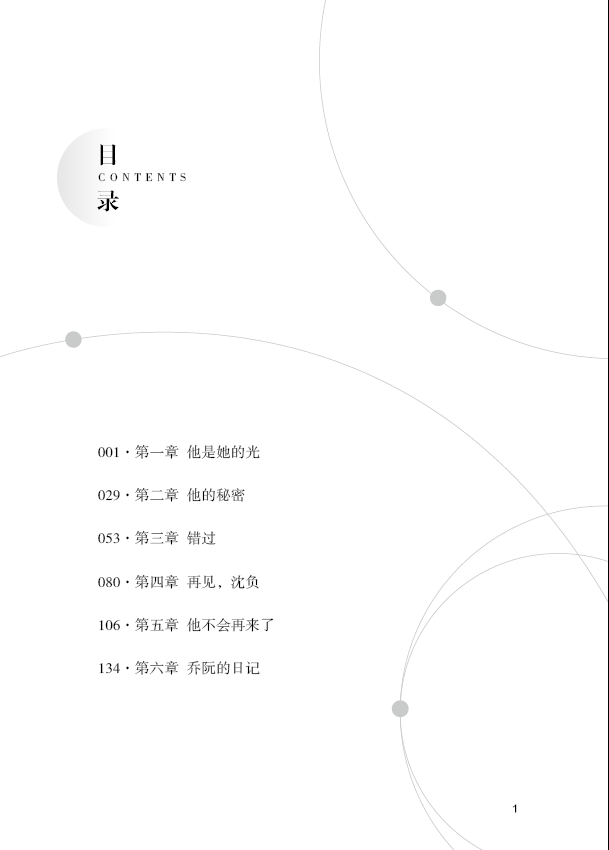 目
CONTENTS
录

001 · 第一章 他是她的光

029 · 第二章 他的秘密

053 · 第三章 错过

080 · 第四章 再见，沈负

106 · 第五章 他不会再来了

134 · 第六章 乔阮的日记

1